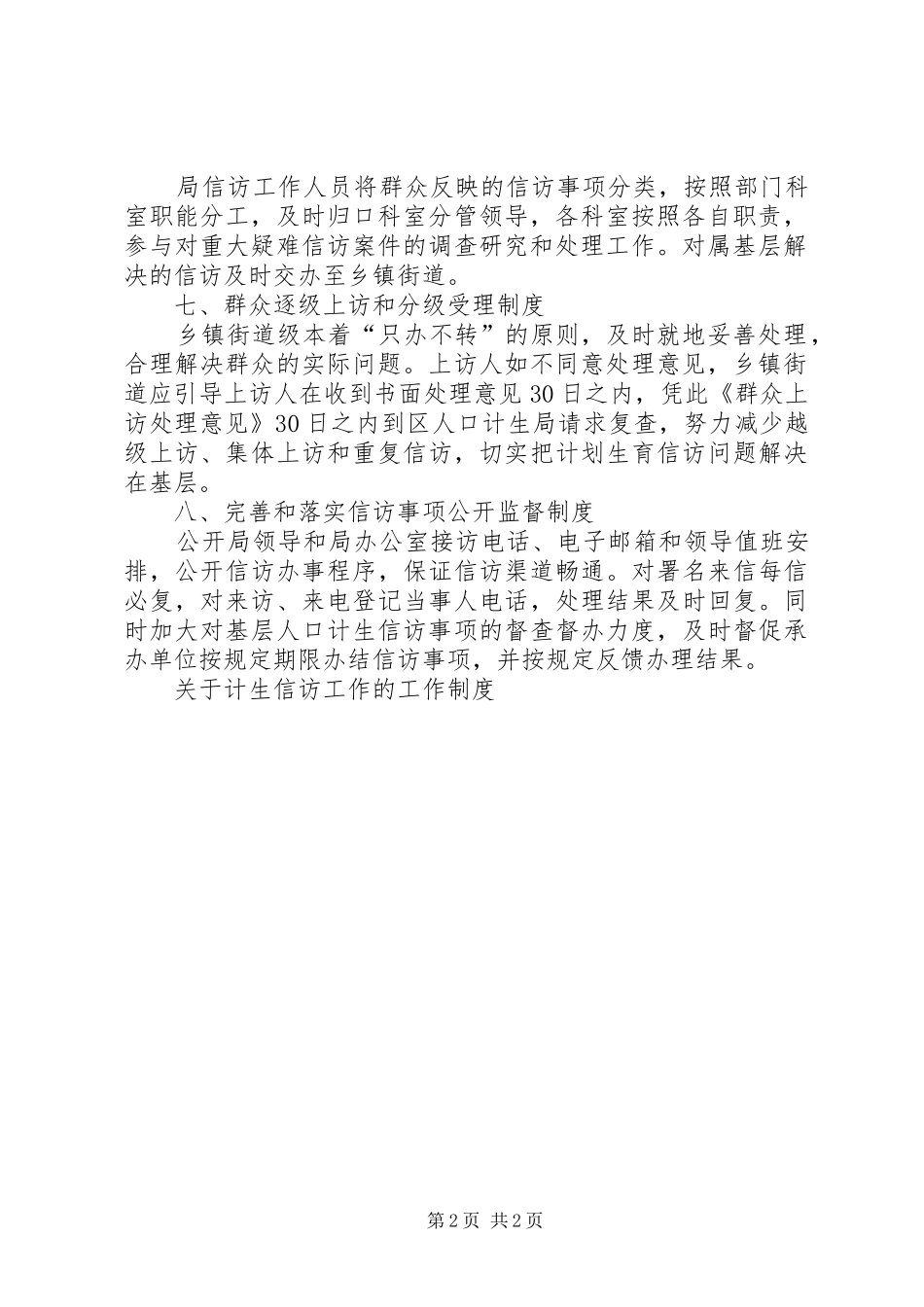 局信访工作人员将群众反映的信访事项分类，按照部门科室职能分工，及时归口科室分管领导，各科室按照各自职责，参与对重大疑难信访案件的调查研究和处理工作。对属基层解决的信访及时交办至乡镇街道。

七、群众逐级上访和分级受理制度

乡镇街道级本着“只办不转”的原则，及时就地妥善处理，合理解决群众的实际问题。上访人如不同意处理意见，乡镇街道应引导上访人在收到书面处理意见30日之内，凭此《群众上访处理意见》30日之内到区人口计生局请求复查，努力减少越级上访、集体上访和重复信访，切实把计划生育信访问题解决在基层。

八、完善和落实信访事项公开监督制度

公开局领导和局办公室接访电话、电子邮箱和领导值班安排，公开信访办事程序，保证信访渠道畅通。对署名来信每信必复，对来访、来电登记当事人电话，处理结果及时回复。同时加大对基层人口计生信访事项的督查督办力度，及时督促承办单位按规定期限办结信访事项，并按规定反馈办理结果。

关于计生信访工作的工作制度

第2页 共2页